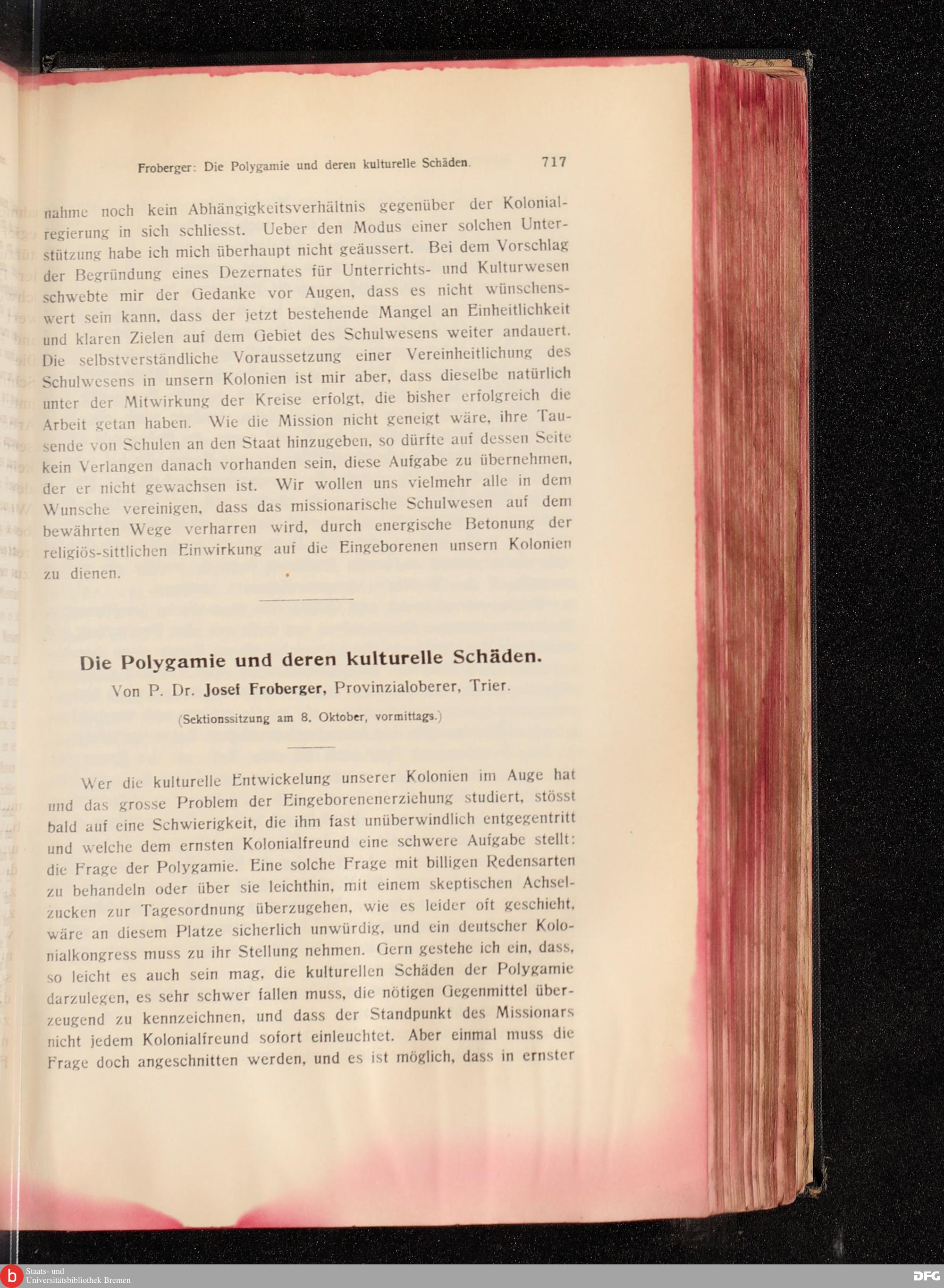 Froberger: Die Polygamie und deren kulturelle Schäden. 717

nahme noch kein Abhängigkeitsverhältnis gegenüber der Kolonialregierung in sich schliesst. Ueber den Modus einer solchen Unterstützung habe ich mich überhaupt nicht geäussert. Bei dem Vorschlag der Begründung eines Dezernates für Unterrichts- und Kulturwesen schwebte mir der Gedanke vor Augen, dass es nicht wünschenswert sein kann, dass der jetzt bestehende Mangel an Einheitlichkeit und klaren Zielen auf dem Gebiet des Schulwesens weiter andauert. Die selbstverständliche Voraussetzung einer Vereinheitlichung des Schulwesens in unsern Kolonien ist mir aber, dass dieselbe natürlich unter der Mitwirkung der Kreise erfolgt, die bisher erfolgreich die Arbeit getan haben. Wie die Mission nicht geneigt wäre, ihre Tausende von Schulen an den Staat hinzugeben, so dürfte auf dessen Seite kein Verlangen danach vorhanden sein, diese Aufgabe zu übernehmen, der er nicht gewachsen ist. Wir wollen uns vielmehr alle in dem Wunsche vereinigen, dass das missionarische Schulwesen auf dem bewährten Wege verharren wird, durch energische Betonung der religiös-sittlichen Einwirkung auf die Eingeborenen unsern Kolonien zu dienen.

Die Polygamie und deren kulturelle Schäden.

Von P. Dr. Josef Froberger, Provinzialoberer, Trier.

(Sektionssitzung am 8. Oktober, vormittags.)

Wer die kulturelle Entwickelung unserer Kolonien im Auge hat und das grosse Problem der Eingeborenenerziehung studiert, stösst bald auf eine Schwierigkeit, die ihm fast unüberwindlich entgegentritt und welche dem ernsten Kolonialfreund eine schwere Aufgabe stellt: die Frage der Polygamie. Eine solche Frage mit billigen Redensarten zu behandeln oder über sie leichthin, mit einem skeptischen Achselzucken zur Tagesordnung überzugehen, wie es leider oft geschieht, wäre an diesem Platze sicherlich unwürdig, und ein deutscher Kolonialkongress muss zu ihr Stellung nehmen. Gern gestehe ich ein, dass, so leicht es auch sein mag, die kulturellen Schäden der Polygamie darzulegen, es sehr schwer fallen muss, die nötigen Gegenmittel überzeugend zu kennzeichnen, und dass der Standpunkt des Missionars nicht jedem Kolonialfreund sofort einleuchtet. Aber einmal muss die Frage doch angeschnitten werden, und es ist möglich, dass in ernster

Staats- und
Universitätsbibliothek Bremen

DFG